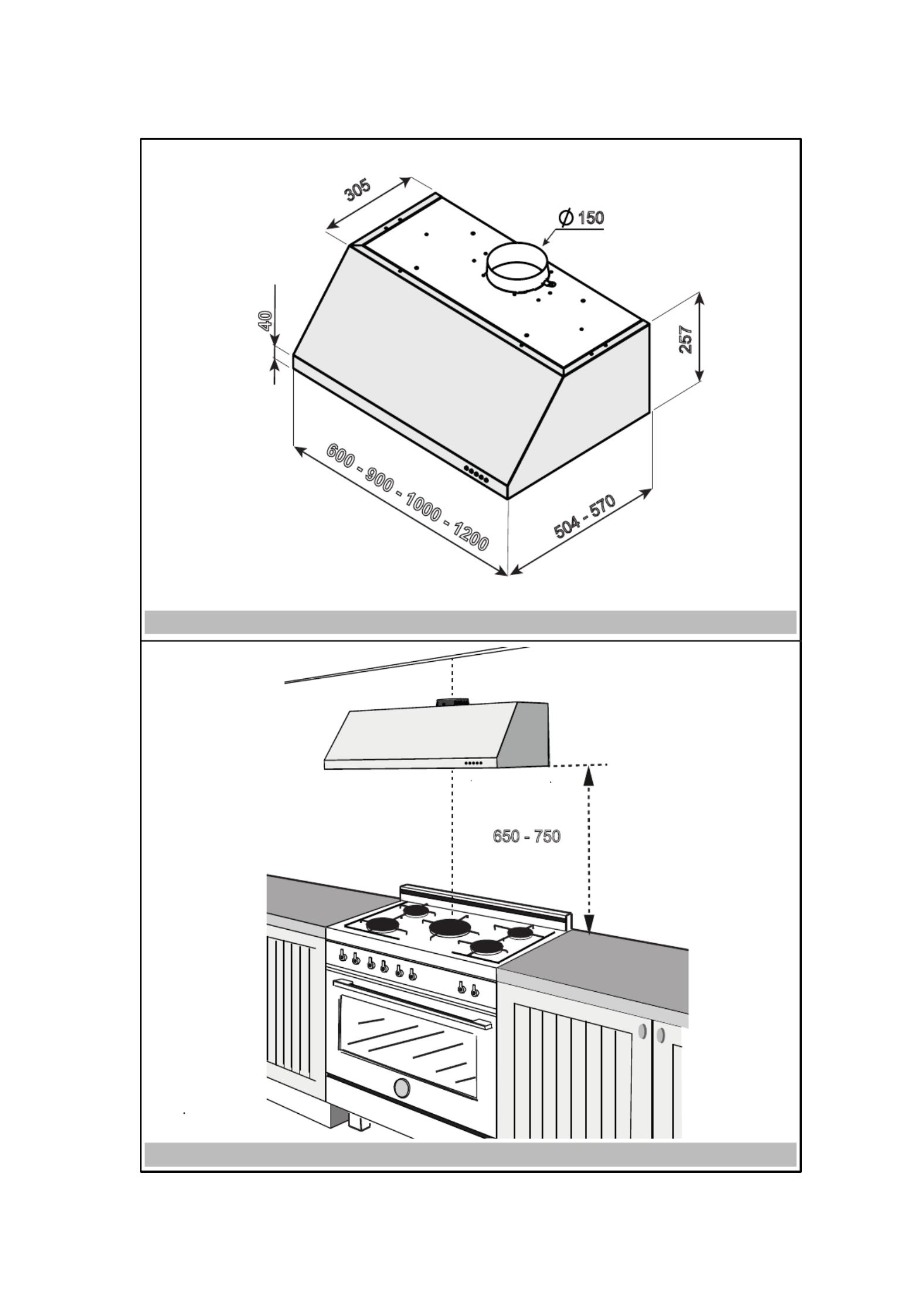 305

Ø 150

40

257

600 - 900 - 1000 - 1200

504 - 570

650 - 750